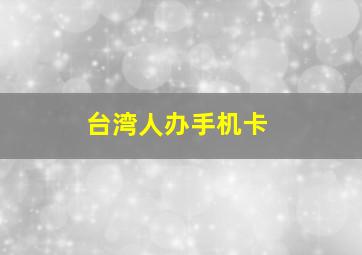 台湾人办手机卡